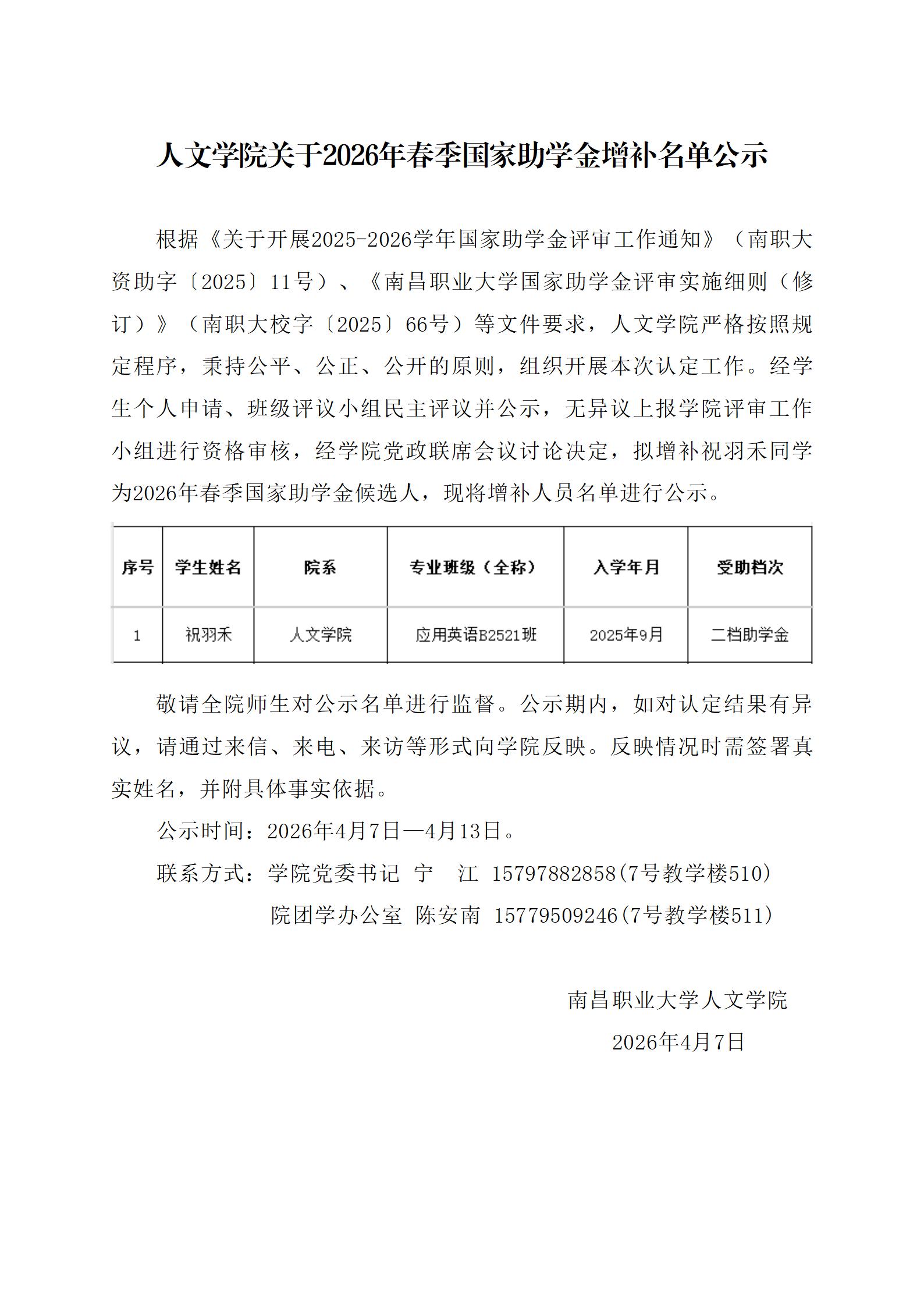 人文学院关于2026年春季国家助学金增补名单公示

根据《关于开展2025-2026学年国家助学金评审工作通知》（南职大资助字〔2025〕11号）、《南昌职业大学国家助学金评审实施细则（修订）》（南职大校字〔2025〕66号）等文件要求，人文学院严格按照规定程序，秉持公平、公正、公开的原则，组织开展本次认定工作。经学生个人申请、班级评议小组民主评议并公示，无异议上报学院评审工作小组进行资格审核，经学院党政联席会议讨论决定，拟增补祝羽禾同学为2026年春季国家助学金候选人，现将增补人员名单进行公示。

| 序号 | 学生姓名 | 院系 | 专业班级（全称） | 入学年月 | 受助档次 |
|---|---|---|---|---|---|
| 1 | 祝羽禾 | 人文学院 | 应用英语B2521班 | 2025年9月 | 二档助学金 |

敬请全院师生对公示名单进行监督。公示期内，如对认定结果有异议，请通过来信、来电、来访等形式向学院反映。反映情况时需签署真实姓名，并附具体事实依据。

公示时间：2026年4月7日—4月13日。

联系方式：学院党委书记 宁 江 15797882858(7号教学楼510)

院团学办公室 陈安南 15779509246(7号教学楼511)

南昌职业大学人文学院

2026年4月7日